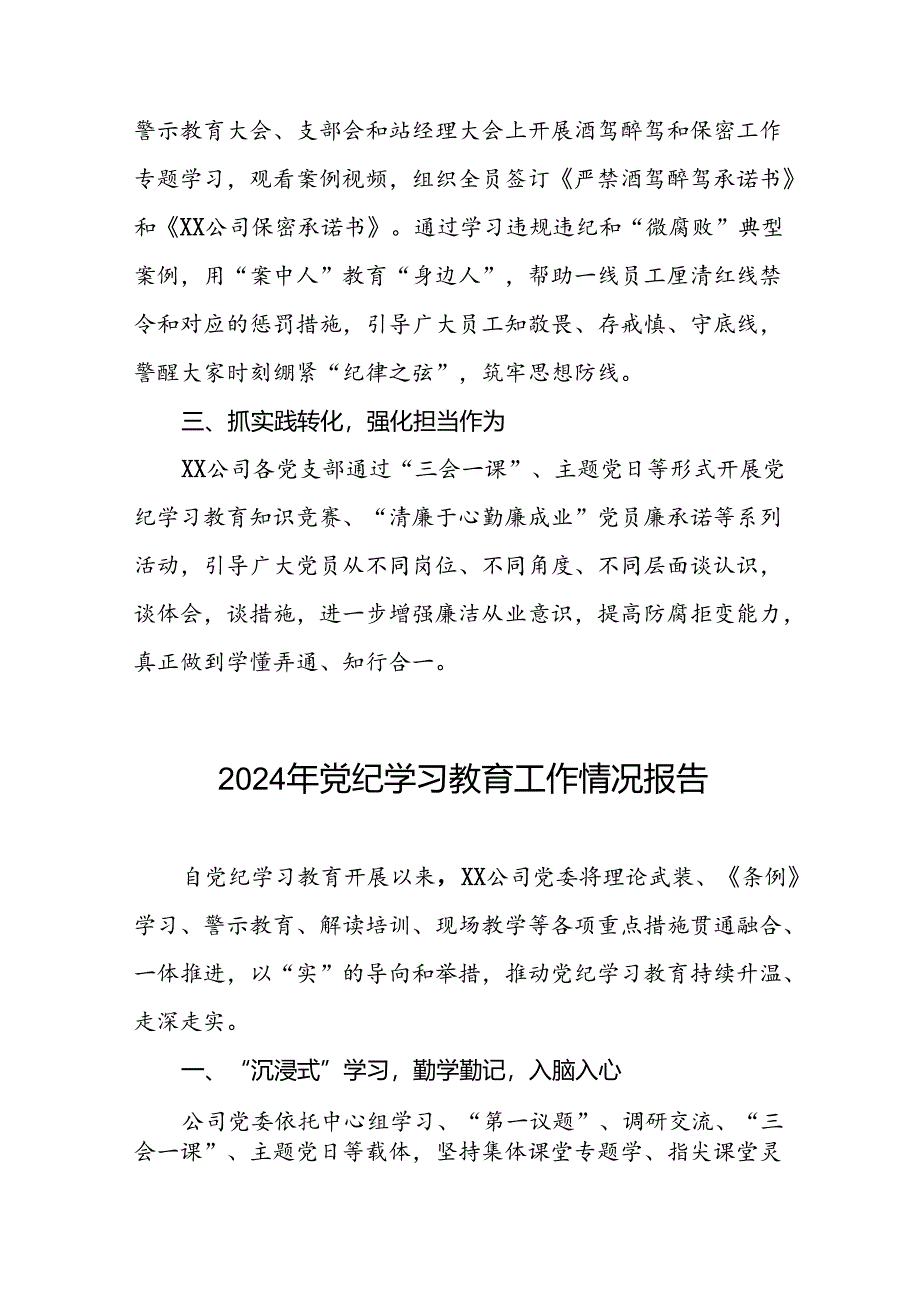 警示教育大会、支部会和站经理大会上开展酒驾醉驾和保密工作专题学习，观看案例视频，组织全员签订《严禁酒驾醉驾承诺书》和《XX公司保密承诺书》。通过学习违规违纪和“微腐败”典型案例，用“案中人”教育“身边人”，帮助一线员工厘清红线禁令和对应的惩罚措施，引导广大员工知敬畏、存戒慎、守底线，警醒大家时刻绷紧“纪律之弦”，筑牢思想防线。

三、抓实践转化，强化担当作为

XX公司各党支部通过“三会一课”、主题党日等形式开展党纪学习教育知识竞赛、“清廉于心勤廉成业”党员廉承诺等系列活动，引导广大党员从不同岗位、不同角度、不同层面谈认识，谈体会，谈措施，进一步增强廉洁从业意识，提高防腐拒变能力，真正做到学懂弄通、知行合一。

2024年党纪学习教育工作情况报告

自党纪学习教育开展以来，XX公司党委将理论武装、《条例》学习、警示教育、解读培训、现场教学等各项重点措施贯通融合、一体推进，以“实”的导向和举措，推动党纪学习教育持续升温、走深走实。

一、“沉浸式”学习，勤学勤记，入脑入心

公司党委依托中心组学习、“第一议题”、调研交流、“三会一课”、主题党日等载体，坚持集体课堂专题学、指尖课堂灵